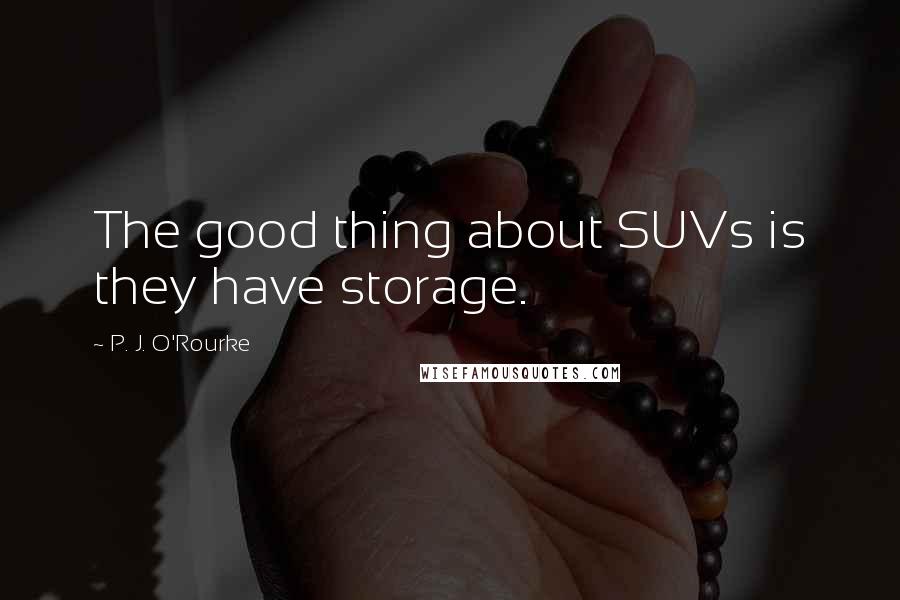 The good thing about SUVs is they have storage.

~ P. J. O'Rourke

WISEFAMOUSQUOTES.COM